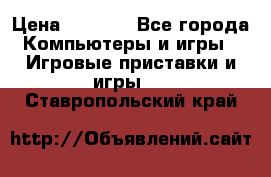 Цена Все города Компьютеры и игры Игровые приставки и игры

Ставропольский край

http://Объявлений.сайт